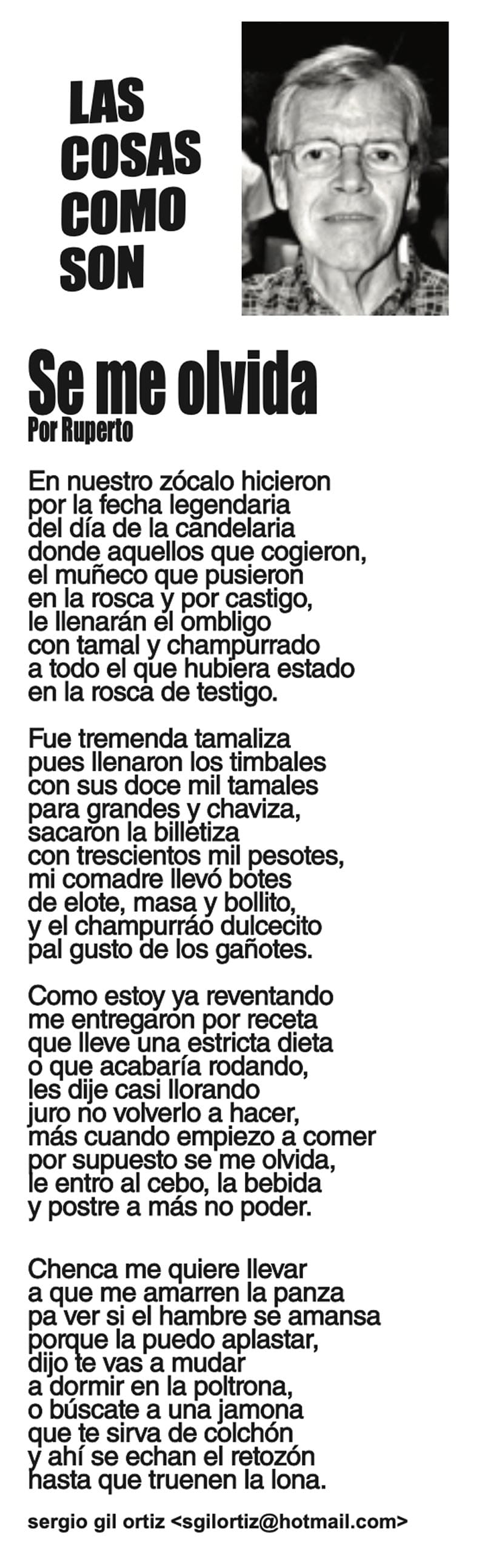 LAS COSAS COMO SON

Se me olvida
Por Ruperto

En nuestro zócalo hicieron
por la fecha legendaria
del día de la candelaria
donde aquellos que cogieron,
el muñeco que pusieron
en la rosca y por castigo,
le llenarán el ombligo
con tamal y champurrado
a todo el que hubiera estado
en la rosca de testigo.

Fue tremenda tamaliza
pues llenaron los timbales
con sus doce mil tamales
para grandes y chaviza,
sacaron la billetiza
con trescientos mil pesotes,
mi comadre llevó botes
de elote, masa y bollito,
y el champurráo dulcecito
pal gusto de los gañotes.

Como estoy ya reventando
me entregaron por receta
que lleve una estricta dieta
o que acabaría rodando,
les dije casi llorando
juro no volverlo a hacer,
más cuando empiezo a comer
por supuesto se me olvida,
le entro al cebo, la bebida
y postre a más no poder.

Chenca me quiere llevar
a que me amarren la panza
pa ver si el hambre se amansa
porque la puedo aplastar,
dijo te vas a mudar
a dormir en la poltrona,
o búscate a una jamona
que te sirva de colchón
y ahí se echan el retozón
hasta que truenen la lona.

sergio gil ortiz <sgilortiz@hotmail.com>